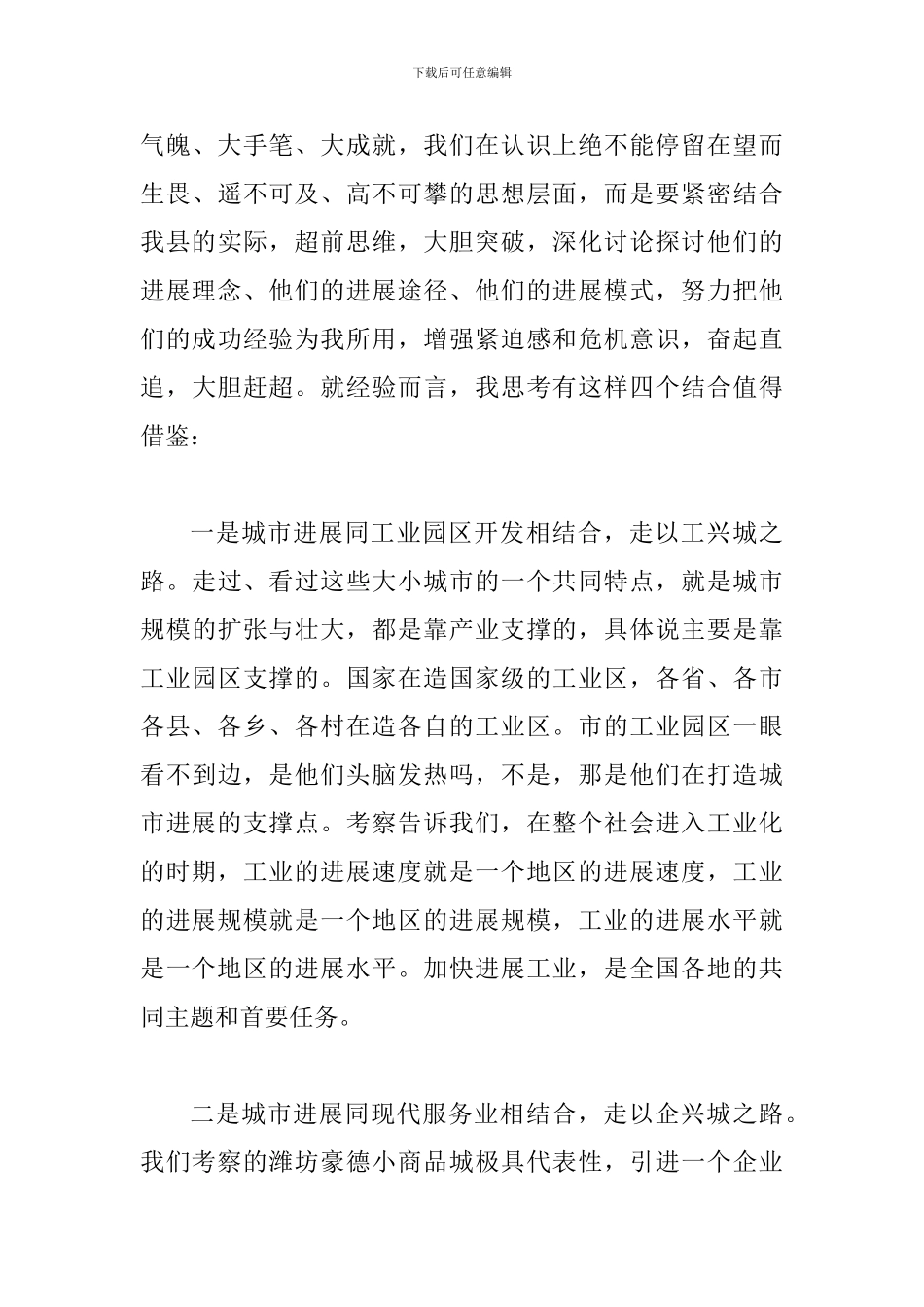 下载后可任意编辑

气魄、大手笔、大成就，我们在认识上绝不能停留在望而生畏、遥不可及、高不可攀的思想层面，而是要紧密结合我县的实际，超前思维，大胆突破，深化讨论探讨他们的进展理念、他们的进展途径、他们的进展模式，努力把他们的成功经验为我所用，增强紧迫感和危机意识，奋起直追，大胆赶超。就经验而言，我思考有这样四个结合值得借鉴：

一是城市进展同工业园区开发相结合，走以工兴城之路。走过、看过这些大小城市的一个共同特点，就是城市规模的扩张与壮大，都是靠产业支撑的，具体说主要是靠工业园区支撑的。国家在造国家级的工业区，各省、各市各县、各乡、各村在造各自的工业区。市的工业园区一眼看不到边，是他们头脑发热吗，不是，那是他们在打造城市进展的支撑点。考察告诉我们，在整个社会进入工业化的时期，工业的进展速度就是一个地区的进展速度，工业的进展规模就是一个地区的进展规模，工业的进展水平就是一个地区的进展水平。加快进展工业，是全国各地的共同主题和首要任务。

二是城市进展同现代服务业相结合，走以企兴城之路。我们考察的潍坊豪德小商品城极具代表性，引进一个企业